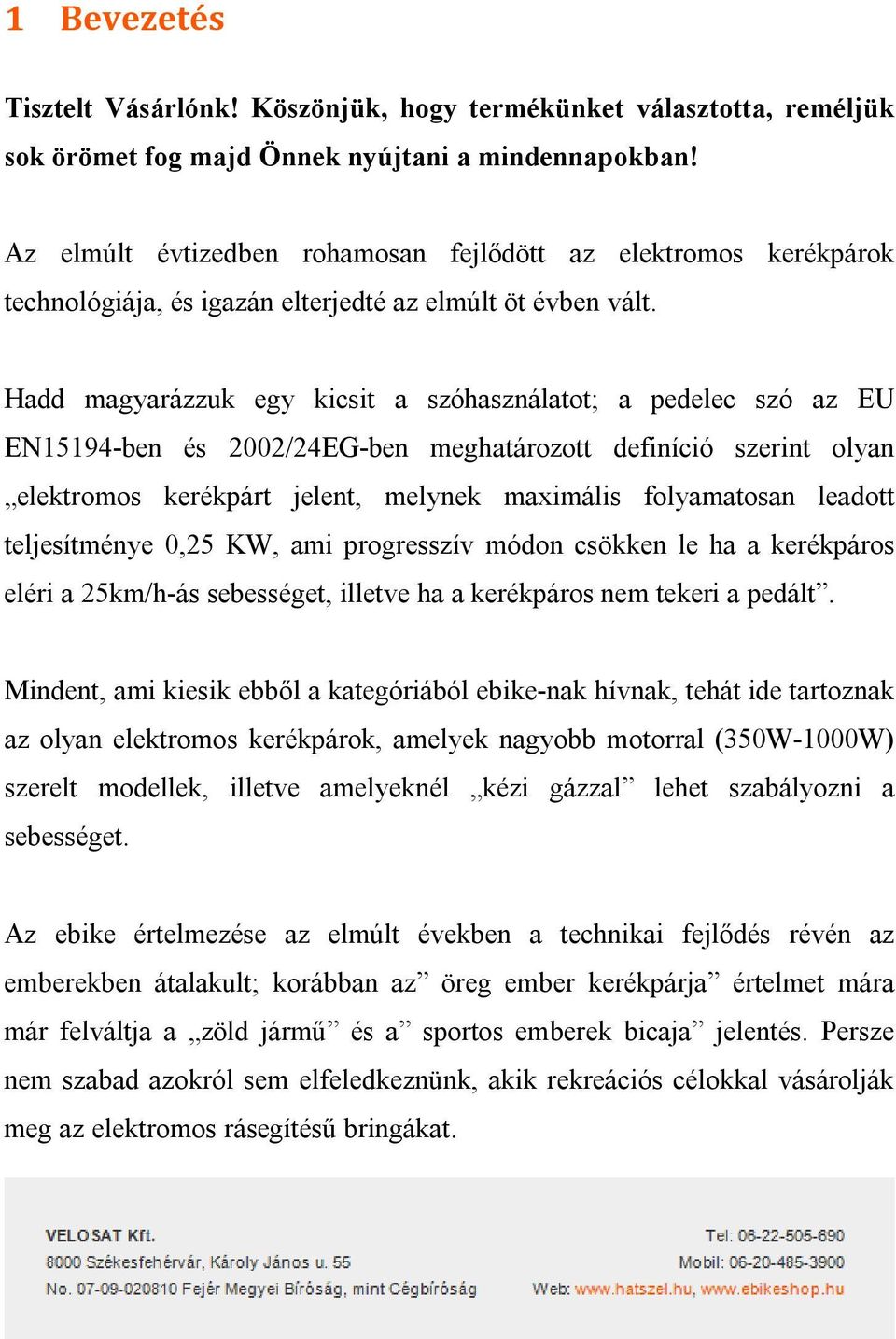 1 Bevezetés

Tisztelt Vásárlónk! Köszönjük, hogy termékünket választotta, reméljük sok örömet fog majd Önnek nyújtani a mindennapokban!

Az elmúlt évtizedben rohamosan fejlődött az elektromos kerékpárok technológiája, és igazán elterjedté az elmúlt öt évben vált.

Hadd magyarázzuk egy kicsit a szóhasználatot; a pedelec szó az EU EN15194-ben és 2002/24EG-ben meghatározott definíció szerint olyan „elektromos kerékpárt jelent, melynek maximális folyamatosan leadott teljesítménye 0,25 KW, ami progresszív módon csökken le ha a kerékpáros eléri a 25km/h-ás sebességet, illetve ha a kerékpáros nem tekeri a pedált”.

Mindent, ami kiesik ebből a kategóriából ebike-nak hívnak, tehát ide tartoznak az olyan elektromos kerékpárok, amelyek nagyobb motorral (350W-1000W) szerelt modellek, illetve amelyeknél „kézi gázzal” lehet szabályozni a sebességet.

Az ebike értelmezése az elmúlt években a technikai fejlődés révén az emberekben átalakult; korábban az” öreg ember kerékpárja” értelmet mára már felváltja a „zöld jármű” és a” sportos emberek bicaja” jelentés. Persze nem szabad azokról sem elfeledkeznünk, akik rekreációs célokkal vásárolják meg az elektromos rásegítésű bringákat.

VELOSAT Kft.
8000 Székesfehérvár, Károly János u. 55
No. 07-09-020810 Fejér Megyei Bíróság, mint Cégbíróság

Tel: 06-22-505-690
Mobil: 06-20-485-3900
Web: www.hatszel.hu, www.ebikeshop.hu